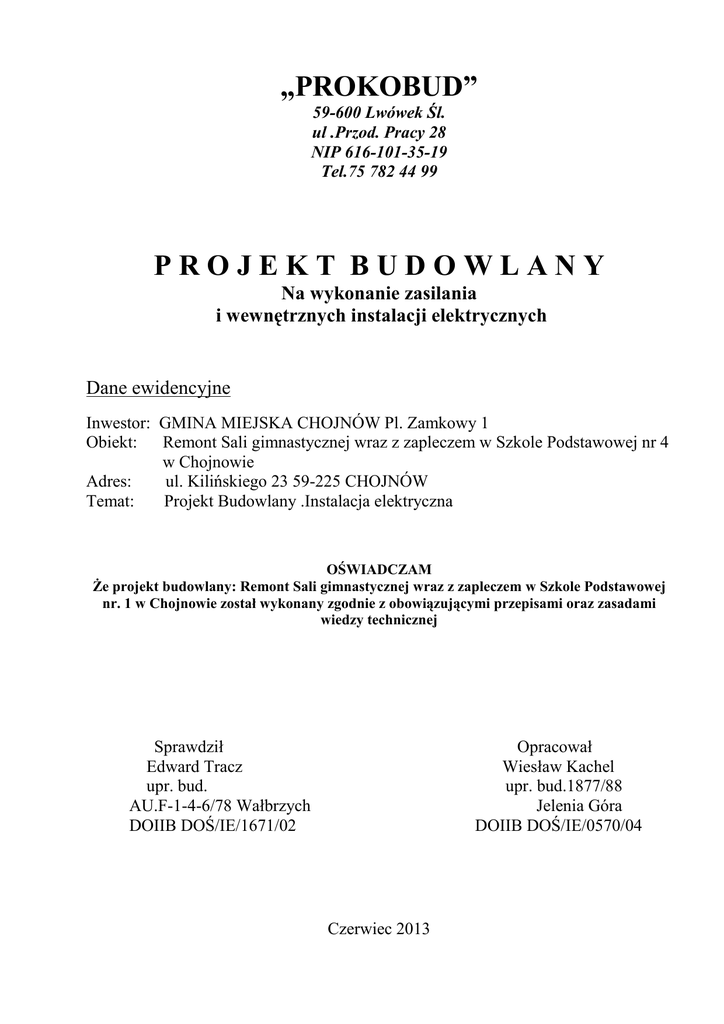 „PROKOBUD”
59-600 Lwówek Śl.
ul .Przod. Pracy 28
NIP 616-101-35-19
Tel.75 782 44 99

PROJEKT BUDOWLANY
Na wykonanie zasilania
i wewnętrznych instalacji elektrycznych

Dane ewidencyjne

Inwestor: GMINA MIEJSKA CHOJNÓW Pl. Zamkowy 1
Obiekt: Remont Sali gimnastycznej wraz z zapleczem w Szkole Podstawowej nr 4 w Chojnowie
Adres: ul. Kilińskiego 23 59-225 CHOJNÓW
Temat: Projekt Budowlany .Instalacja elektryczna

OŚWIADCZAM
Że projekt budowlany: Remont Sali gimnastycznej wraz z zapleczem w Szkole Podstawowej nr. 1 w Chojnowie został wykonany zgodnie z obowiązującymi przepisami oraz zasadami wiedzy technicznej

Sprawdził
Edward Tracz
upr. bud.
AU.F-1-4-6/78 Wałbrzych
DOIIB DOŚ/IE/1671/02

Opracował
Wiesław Kachel
upr. bud.1877/88
Jelenia Góra
DOIIB DOŚ/IE/0570/04

Czerwiec 2013